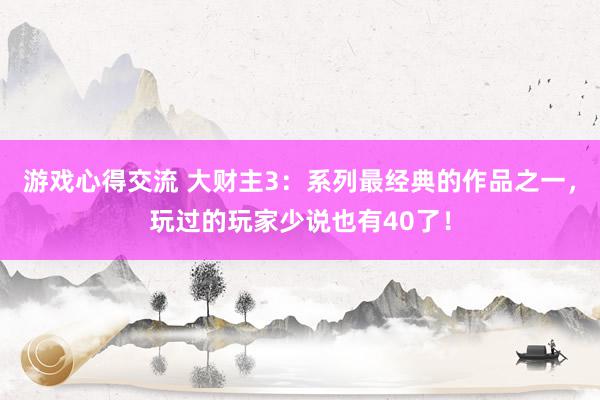 游戏心得交流 大财主3：系列最经典的作品之一，玩过的玩家少说也有40了！